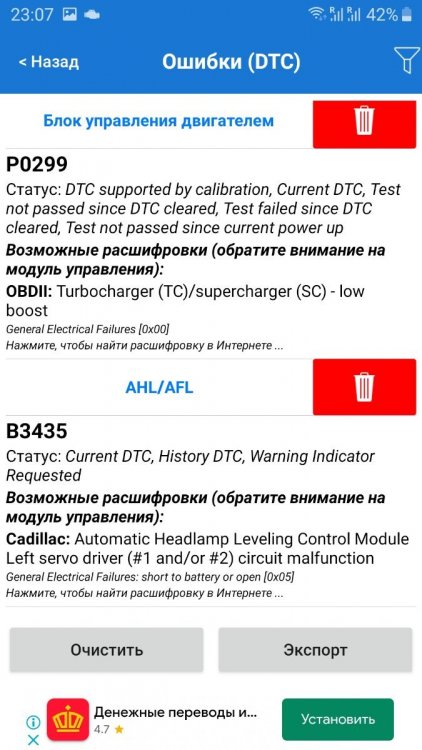 23:07 42%

< Назад Ошибки (DTC)

Блок управления двигателем

P0299

Статус: DTC supported by calibration, Current DTC, Test not passed since DTC cleared, Test failed since DTC cleared, Test not passed since current power up

Возможные расшифровки (обратите внимание на модуль управления):

OBDII: Turbocharger (TC)/supercharger (SC) - low boost

General Electrical Failures [0x00]

Нажмите, чтобы найти расшифровку в Интернете ...

AHL/AFL

B3435

Статус: Current DTC, History DTC, Warning Indicator Requested

Возможные расшифровки (обратите внимание на модуль управления):

Cadillac: Automatic Headlamp Leveling Control Module Left servo driver (#1 and/or #2) circuit malfunction

General Electrical Failures: short to battery or open [0x05]

Нажмите, чтобы найти расшифровку в Интернете ...

Очистить

Экспорт

Денежные переводы и...

4.7 ★

Установить